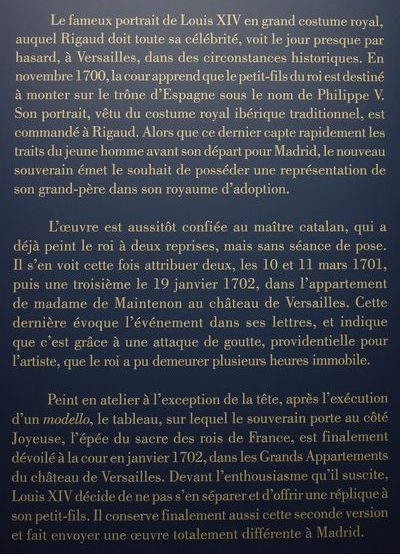 Le fameux portrait de Louis XIV en grand costume royal, auquel Rigaud doit toute sa célébrité, voit le jour presque par hasard, à Versailles, dans des circonstances historiques. En novembre 1700, la cour apprend que le petit-fils du roi est destiné à monter sur le trône d'Espagne sous le nom de Philippe V. Son portrait, vêtu du costume royal ibérique traditionnel, est commandé à Rigaud. Alors que ce dernier capte rapidement les traits du jeune homme avant son départ pour Madrid, le nouveau souverain émet le souhait de posséder une représentation de son grand-père dans son royaume d'adoption.

L'œuvre est aussitôt confiée au maître catalan, qui a déjà peint le roi à deux reprises, mais sans séance de pose. Il s'en voit cette fois attribuer deux, les 10 et 11 mars 1701, puis une troisième le 19 janvier 1702, dans l'appartement de madame de Maintenon au château de Versailles. Cette dernière évoque l'événement dans ses lettres, et indique que c'est grâce à une attaque de goutte, providentielle pour l'artiste, que le roi a pu demeurer plusieurs heures immobile.

Peint en atelier à l'exception de la tête, après l'exécution d'un modello, le tableau, sur lequel le souverain porte au côté Joyeuse, l'épée du sacre des rois de France, est finalement dévoilé à la cour en janvier 1702, dans les Grands Appartements du château de Versailles. Devant l'enthousiasme qu'il suscite, Louis XIV décide de ne pas s'en séparer et d'offrir une réplique à son petit-fils. Il conserve finalement aussi cette seconde version et fait envoyer une œuvre totalement différente à Madrid.